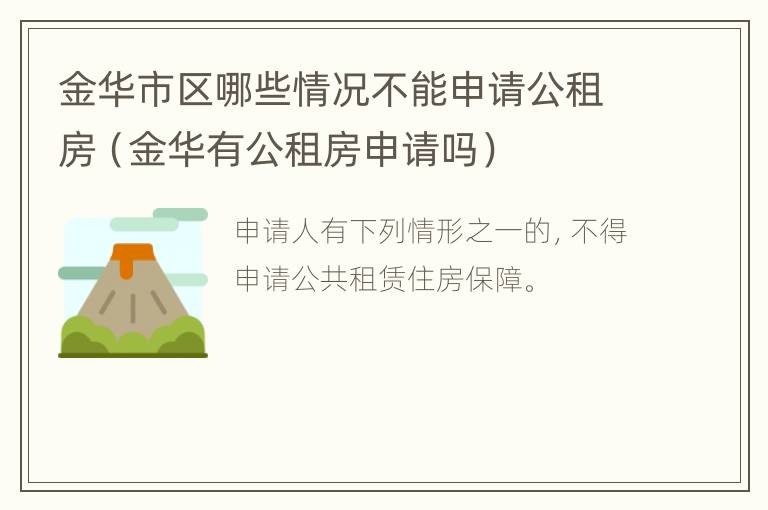 金华市区哪些情况不能申请公租房（金华有公租房申请吗）

申请人有下列情形之一的，不得申请公共租赁住房保障。